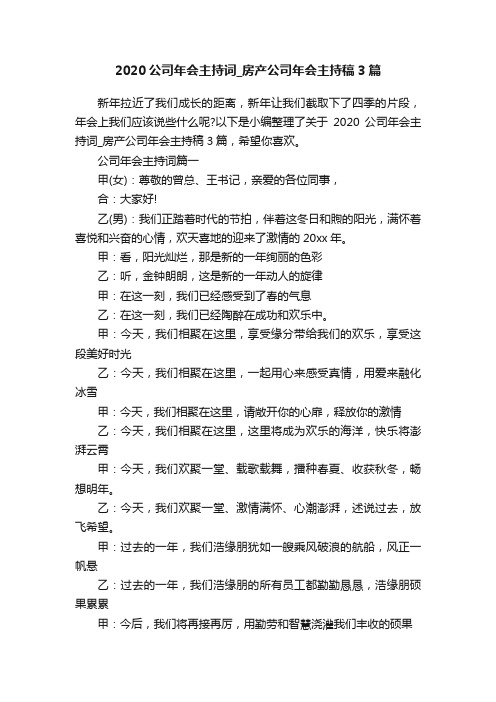 2020 公司年会主持词_房产公司年会主持稿 3 篇

新年拉近了我们成长的距离，新年让我们截取下了四季的片段，年会上我们应该说些什么呢?以下是小编整理了关于 2020 公司年会主持词_房产公司年会主持稿 3 篇，希望你喜欢。

公司年会主持词篇一

甲(女)：尊敬的曾总、王书记，亲爱的各位同事，

合：大家好!

乙(男)：我们正踏着时代的节拍，伴着这冬日和煦的阳光，满怀着喜悦和兴奋的心情，欢天喜地的迎来了激情的 20xx 年。

甲：看，阳光灿烂，那是新的一年绚丽的色彩

乙：听，金钟朗朗，这是新的一年动人的旋律

甲：在这一刻，我们已经感受到了春的气息

乙：在这一刻，我们已经陶醉在成功和欢乐中。

甲：今天，我们相聚在这里，享受缘分带给我们的欢乐，享受这段美好时光

乙：今天，我们相聚在这里，一起用心来感受真情，用爱来融化冰雪

甲：今天，我们相聚在这里，请敞开你的心扉，释放你的激情

乙：今天，我们相聚在这里，这里将成为欢乐的海洋，快乐将澎湃云霄

甲：今天，我们欢聚一堂、载歌载舞，播种春夏、收获秋冬，畅想明年。

乙：今天，我们欢聚一堂、激情满怀、心潮澎湃，述说过去，放飞希望。

甲：过去的一年，我们浩缘朋犹如一艘乘风破浪的航船，风正一帆悬

乙：过去的一年，我们浩缘朋的所有员工都勤勤恳恳，浩缘朋硕果累累

甲：今后，我们将再接再厉，用勤劳和智慧浇灌我们丰收的硕果